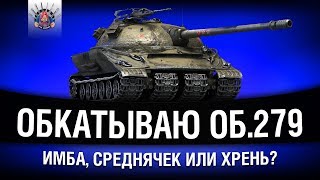 ОБКАТЫВАЮ ОБ.279

ИМБА, СРЕДНЯЧЕК ИЛИ ХРЕНЬ?